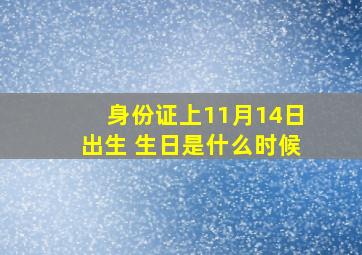 身份证上11月14日出生 生日是什么时候